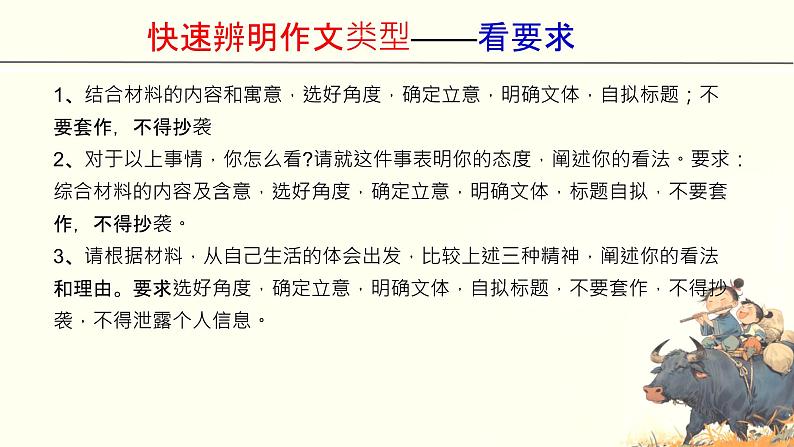 快速辨明作文类型——看要求

1、结合材料的内容和寓意，选好角度，确定立意，明确文体，自拟标题；不要套作，不得抄袭

2、对于以上事情，你怎么看?请就这件事表明你的态度，阐述你的看法。要求：综合材料的内容及含意，选好角度，确定立意，明确文体，标题自拟，不要套作，不得抄袭。

3、请根据材料，从自己生活的体会出发，比较上述三种精神，阐述你的看法和理由。要求选好角度，确定立意，明确文体，自拟标题，不要套作，不得抄袭，不得泄露个人信息。